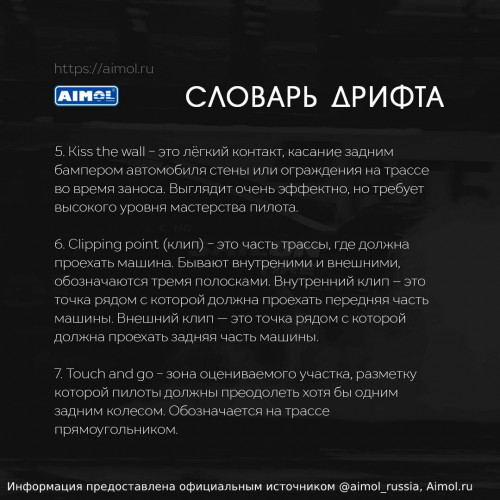 https://aimol.ru

AIMOL

СЛОВАРЬ ДРИФТА

5. Kiss the wall – это лёгкий контакт, касание задним бампером автомобиля стены или ограждения на трассе во время заноса. Выглядит очень эффектно, но требует высокого уровня мастерства пилота.

6. Clipping point (клип) – это часть трассы, где должна проехать машина. Бывают внутреними и внешними, обозначаются тремя полосками. Внутренний клип – это точка рядом с которой должна проехать передняя часть машины. Внешний клип — это точка рядом с которой должна проехать задняя часть машины.

7. Touch and go – зона оцениваемого участка, разметку которой пилоты должны преодолеть хотя бы одним задним колесом. Обозначается на трассе прямоугольником.

Информация предоставлена официальным источником @aimol_russia, Aimol.ru